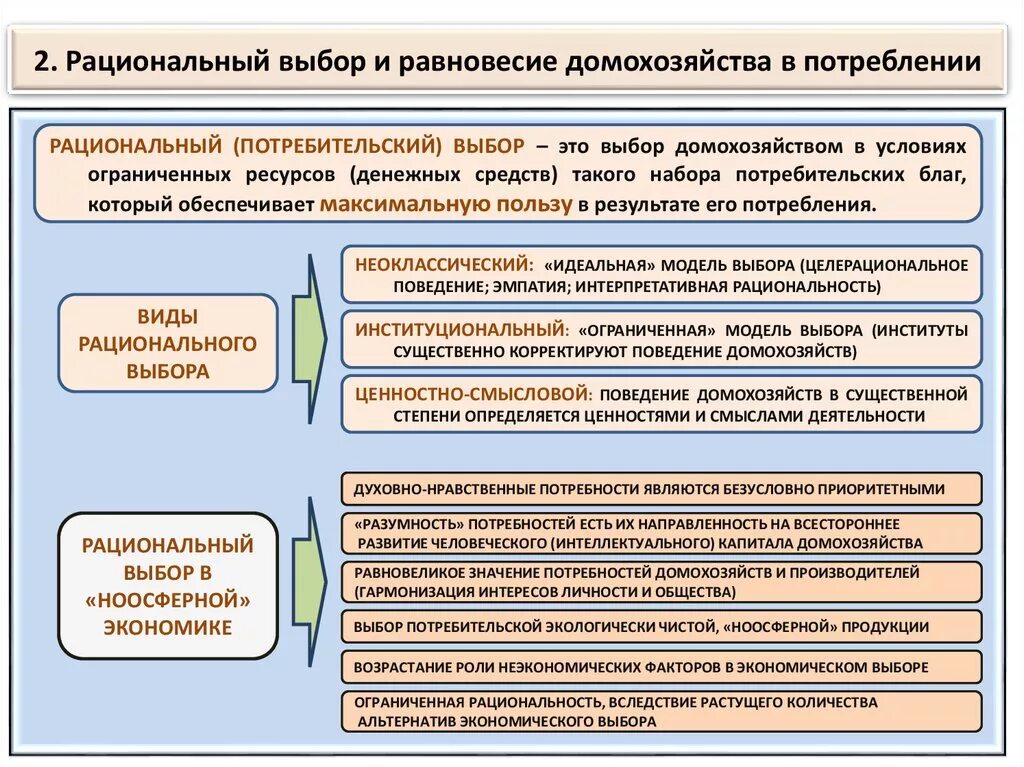 2. Рациональный выбор и равновесие домохозяйства в потреблении

РАЦИОНАЛЬНЫЙ (ПОТРЕБИТЕЛЬСКИЙ) ВЫБОР – это выбор домохозяйством в условиях ограниченных ресурсов (денежных средств) такого набора потребительских благ, который обеспечивает максимальную пользу в результате его потребления.

ВИДЫ РАЦИОНАЛЬНОГО ВЫБОРА

НЕОКЛАССИЧЕСКИЙ: «ИДЕАЛЬНАЯ» МОДЕЛЬ ВЫБОРА (ЦЕЛЕРАЦИОНАЛЬНОЕ ПОВЕДЕНИЕ; ЭМПАТИЯ; ИНТЕРПРЕТАТИВНАЯ РАЦИОНАЛЬНОСТЬ)

ИНСТИТУЦИОНАЛЬНЫЙ: «ОГРАНИЧЕННАЯ» МОДЕЛЬ ВЫБОРА (ИНСТИТУТЫ СУЩЕСТВЕННО КОРРЕКТИРУЮТ ПОВЕДЕНИЕ ДОМОХОЗЯЙСТВ)

ЦЕННОСТНО-СМЫСЛОВОЙ: ПОВЕДЕНИЕ ДОМОХОЗЯЙСТВ В СУЩЕСТВЕННОЙ СТЕПЕНИ ОПРЕДЕЛЯЕТСЯ ЦЕННОСТЯМИ И СМЫСЛАМИ ДЕЯТЕЛЬНОСТИ

РАЦИОНАЛЬНЫЙ ВЫБОР В «НООСФЕРНОЙ» ЭКОНОМИКЕ

ДУХОВНО-НРАВСТВЕННЫЕ ПОТРЕБНОСТИ ЯВЛЯЮТСЯ БЕЗУСЛОВНО ПРИОРИТЕТНЫМИ

«РАЗУМНОСТЬ» ПОТРЕБНОСТЕЙ ЕСТЬ ИХ НАПРАВЛЕННОСТЬ НА ВСЕСТОРОННЕЕ РАЗВИТИЕ ЧЕЛОВЕЧЕСКОГО (ИНТЕЛЛЕКТУАЛЬНОГО) КАПИТАЛА ДОМОХОЗЯЙСТВА

РАВНОВЕЛИКОЕ ЗНАЧЕНИЕ ПОТРЕБНОСТЕЙ ДОМОХОЗЯЙСТВ И ПРОИЗВОДИТЕЛЕЙ (ГАРМОНИЗАЦИЯ ИНТЕРЕСОВ ЛИЧНОСТИ И ОБЩЕСТВА)

ВЫБОР ПОТРЕБИТЕЛЬСКОЙ ЭКОЛОГИЧЕСКИ ЧИСТОЙ, «НООСФЕРНОЙ» ПРОДУКЦИИ

ВОЗРАСТАНИЕ РОЛИ НЕЭКОНОМИЧЕСКИХ ФАКТОРОВ В ЭКОНОМИЧЕСКОМ ВЫБОРЕ

ОГРАНИЧЕННАЯ РАЦИОНАЛЬНОСТЬ, ВСЛЕДСТВИЕ РАСТУЩЕГО КОЛИЧЕСТВА АЛЬТЕРНАТИВ ЭКОНОМИЧЕСКОГО ВЫБОРА